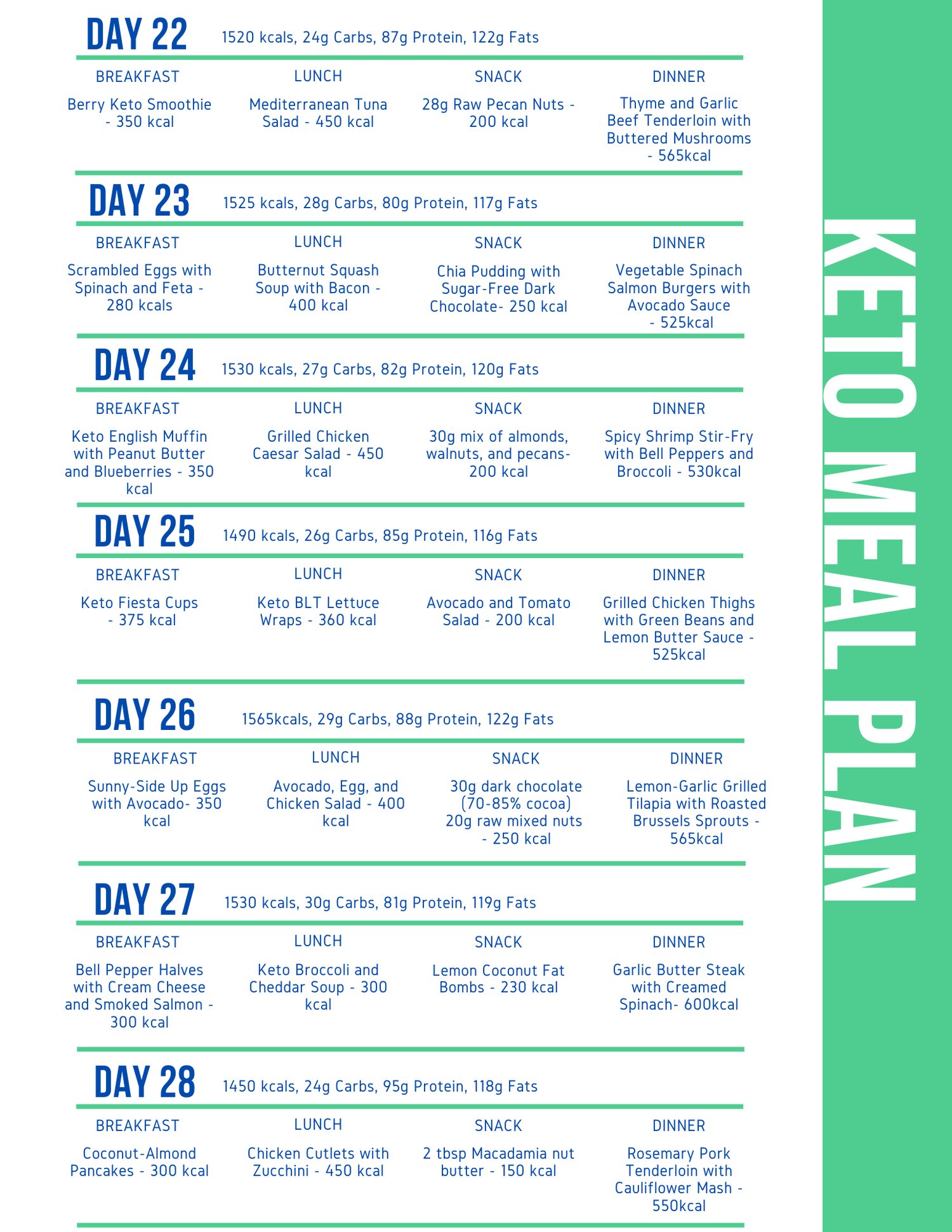 DAY 22 1520 kcals, 24g Carbs, 87g Protein, 122g Fats

| BREAKFAST | LUNCH | SNACK | DINNER |
|---|---|---|---|
| Berry Keto Smoothie - 350 kcal | Mediterranean Tuna Salad - 450 kcal | 28g Raw Pecan Nuts - 200 kcal | Thyme and Garlic Beef Tenderloin with Buttered Mushrooms - 565kcal |

DAY 23 1525 kcals, 28g Carbs, 80g Protein, 117g Fats

| BREAKFAST | LUNCH | SNACK | DINNER |
|---|---|---|---|
| Scrambled Eggs with Spinach and Feta - 280 kcals | Butternut Squash Soup with Bacon - 400 kcal | Chia Pudding with Sugar-Free Dark Chocolate- 250 kcal | Vegetable Spinach Salmon Burgers with Avocado Sauce - 525kcal |

DAY 24 1530 kcals, 27g Carbs, 82g Protein, 120g Fats

| BREAKFAST | LUNCH | SNACK | DINNER |
|---|---|---|---|
| Keto English Muffin with Peanut Butter and Blueberries - 350 kcal | Grilled Chicken Caesar Salad - 450 kcal | 30g mix of almonds, walnuts, and pecans- 200 kcal | Spicy Shrimp Stir-Fry with Bell Peppers and Broccoli - 530kcal |

DAY 25 1490 kcals, 26g Carbs, 85g Protein, 116g Fats

| BREAKFAST | LUNCH | SNACK | DINNER |
|---|---|---|---|
| Keto Fiesta Cups - 375 kcal | Keto BLT Lettuce Wraps - 360 kcal | Avocado and Tomato Salad - 200 kcal | Grilled Chicken Thighs with Green Beans and Lemon Butter Sauce - 525kcal |

DAY 26 1565kcals, 29g Carbs, 88g Protein, 122g Fats

| BREAKFAST | LUNCH | SNACK | DINNER |
|---|---|---|---|
| Sunny-Side Up Eggs with Avocado- 350 kcal | Avocado, Egg, and Chicken Salad - 400 kcal | 30g dark chocolate (70-85% cocoa) 20g raw mixed nuts - 250 kcal | Lemon-Garlic Grilled Tilapia with Roasted Brussels Sprouts - 565kcal |

DAY 27 1530 kcals, 30g Carbs, 81g Protein, 119g Fats

| BREAKFAST | LUNCH | SNACK | DINNER |
|---|---|---|---|
| Bell Pepper Halves with Cream Cheese and Smoked Salmon - 300 kcal | Keto Broccoli and Cheddar Soup - 300 kcal | Lemon Coconut Fat Bombs - 230 kcal | Garlic Butter Steak with Creamed Spinach- 600kcal |

DAY 28 1450 kcals, 24g Carbs, 95g Protein, 118g Fats

| BREAKFAST | LUNCH | SNACK | DINNER |
|---|---|---|---|
| Coconut-Almond Pancakes - 300 kcal | Chicken Cutlets with Zucchini - 450 kcal | 2 tbsp Macadamia nut butter - 150 kcal | Rosemary Pork Tenderloin with Cauliflower Mash - 550kcal |

KETO MEAL PLAN